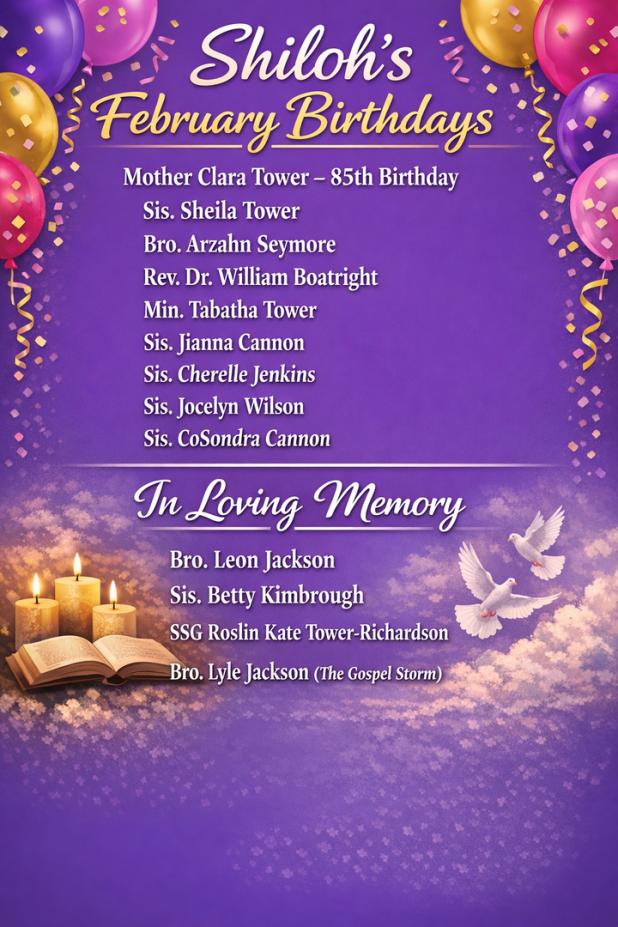 Shiloh's
February Birthdays

Mother Clara Tower – 85th Birthday
Sis. Sheila Tower
Bro. Arzahn Seymore
Rev. Dr. William Boatright
Min. Tabatha Tower
Sis. Jianna Cannon
Sis. Cherelle Jenkins
Sis. Jocelyn Wilson
Sis. CoSondra Cannon

In Loving Memory

Bro. Leon Jackson
Sis. Betty Kimbrough
SSG Roslin Kate Tower-Richardson
Bro. Lyle Jackson (The Gospel Storm)